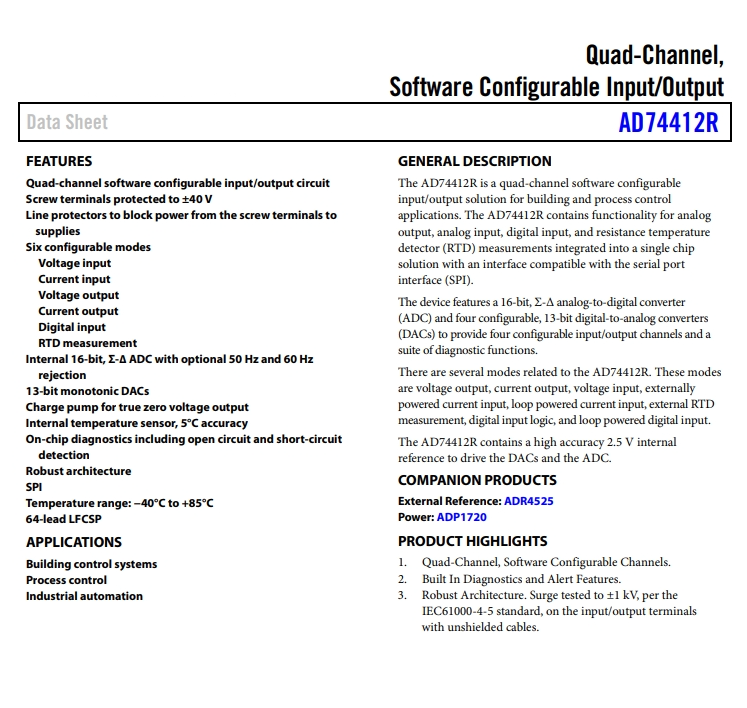 Quad-Channel,
Software Configurable Input/Output

Data Sheet

AD74412R

FEATURES

Quad-channel software configurable input/output circuit
Screw terminals protected to ±40 V
Line protectors to block power from the screw terminals to supplies
Six configurable modes
Voltage input
Current input
Voltage output
Current output
Digital input
RTD measurement
Internal 16-bit, Σ-Δ ADC with optional 50 Hz and 60 Hz rejection
13-bit monotonic DACs
Charge pump for true zero voltage output
Internal temperature sensor, 5°C accuracy
On-chip diagnostics including open circuit and short-circuit detection
Robust architecture
SPI
Temperature range: −40°C to +85°C
64-lead LFCSP

APPLICATIONS

Building control systems
Process control
Industrial automation

GENERAL DESCRIPTION

The AD74412R is a quad-channel software configurable input/output solution for building and process control applications. The AD74412R contains functionality for analog output, analog input, digital input, and resistance temperature detector (RTD) measurements integrated into a single chip solution with an interface compatible with the serial port interface (SPI).

The device features a 16-bit, Σ-Δ analog-to-digital converter (ADC) and four configurable, 13-bit digital-to-analog converters (DACs) to provide four configurable input/output channels and a suite of diagnostic functions.

There are several modes related to the AD74412R. These modes are voltage output, current output, voltage input, externally powered current input, loop powered current input, external RTD measurement, digital input logic, and loop powered digital input.

The AD74412R contains a high accuracy 2.5 V internal reference to drive the DACs and the ADC.

COMPANION PRODUCTS

External Reference: ADR4525
Power: ADP1720

PRODUCT HIGHLIGHTS

1. Quad-Channel, Software Configurable Channels.
2. Built In Diagnostics and Alert Features.
3. Robust Architecture. Surge tested to ±1 kV, per the IEC61000-4-5 standard, on the input/output terminals with unshielded cables.